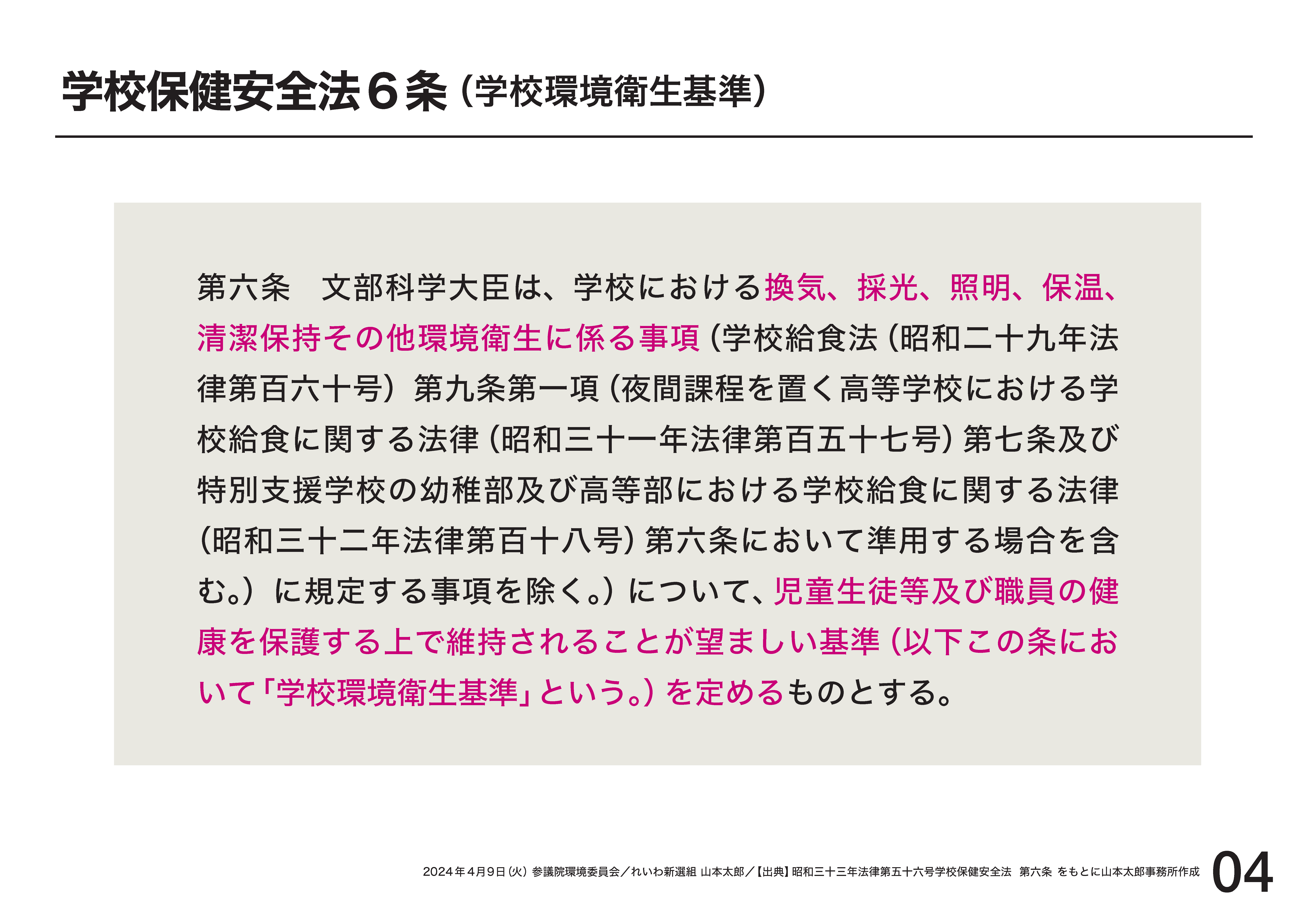 学校保健安全法６条（学校環境衛生基準）

第六条　文部科学大臣は、学校における換気、採光、照明、保温、清潔保持その他環境衛生に係る事項（学校給食法（昭和二十九年法律第百六十号）第九条第一項（夜間課程を置く高等学校における学校給食に関する法律（昭和三十一年法律第百五十七号）第七条及び特別支援学校の幼稚部及び高等部における学校給食に関する法律（昭和三十二年法律第百十八号）第六条において準用する場合を含む。）に規定する事項を除く。）について、児童生徒等及び職員の健康を保護する上で維持されることが望ましい基準（以下この条において「学校環境衛生基準」という。）を定めるものとする。

2024年4月9日（火）参議院環境委員会／れいわ新選組 山本太郎／【出典】昭和三十三年法律第五十六号学校保健安全法　第六条 をもとに山本太郎事務所作成 04